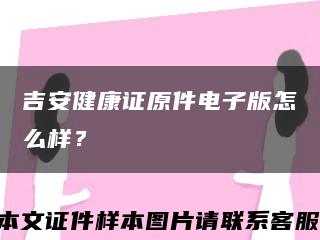 吉安健康证原件电子版怎么样？

本文证件样本图片请联系客服